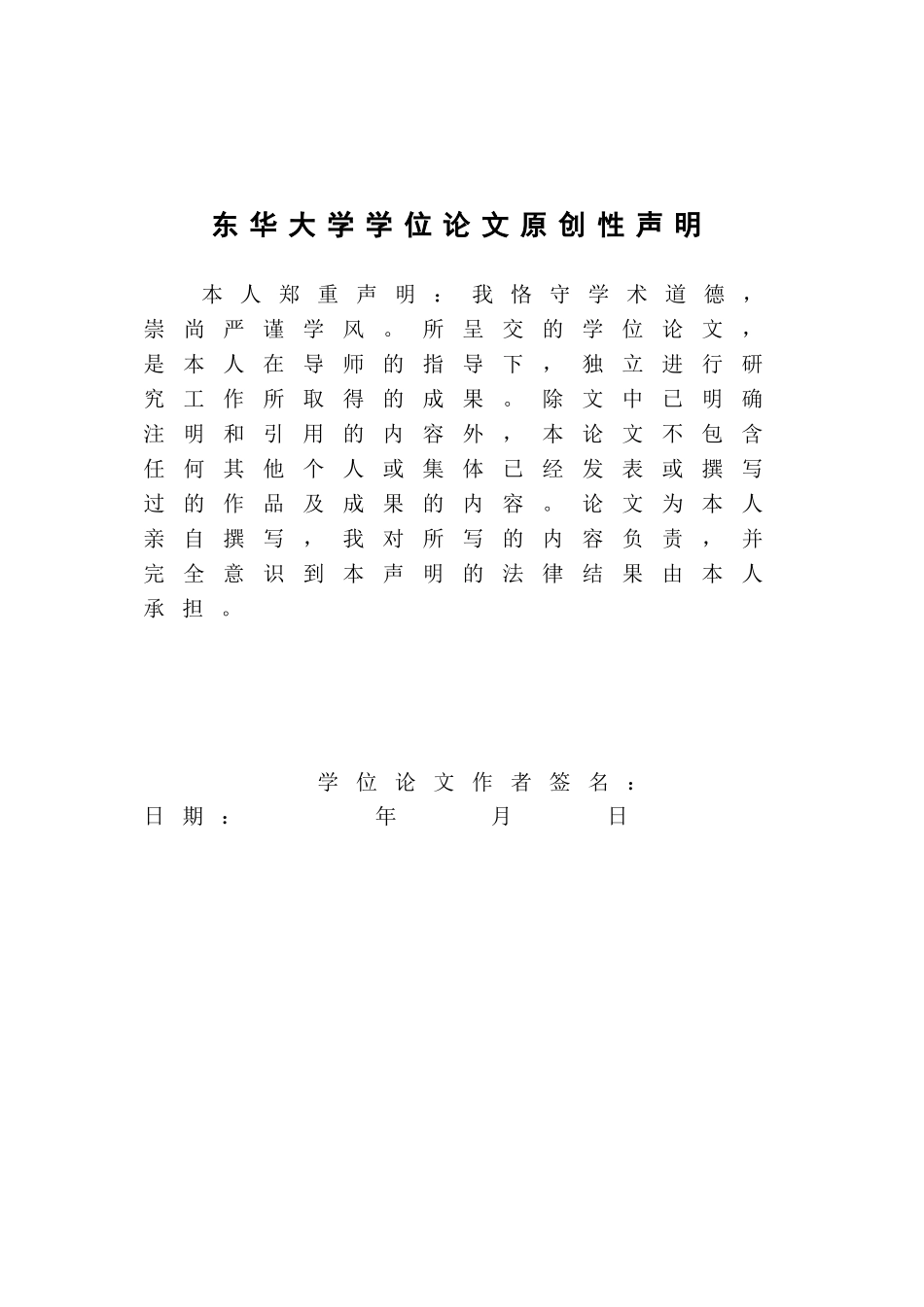 东华大学学位论文原创性声明

本人郑重声明：我恪守学术道德，崇尚严谨学风。所呈交的学位论文，是本人在导师的指导下，独立进行研究工作所取得的成果。除文中已明确注明和引用的内容外，本论文不包含任何其他个人或集体已经发表或撰写过的作品及成果的内容。论文为本人亲自撰写，我对所写的内容负责，并完全意识到本声明的法律结果由本人承担。

学位论文作者签名：
日期：　　年　　月　　日